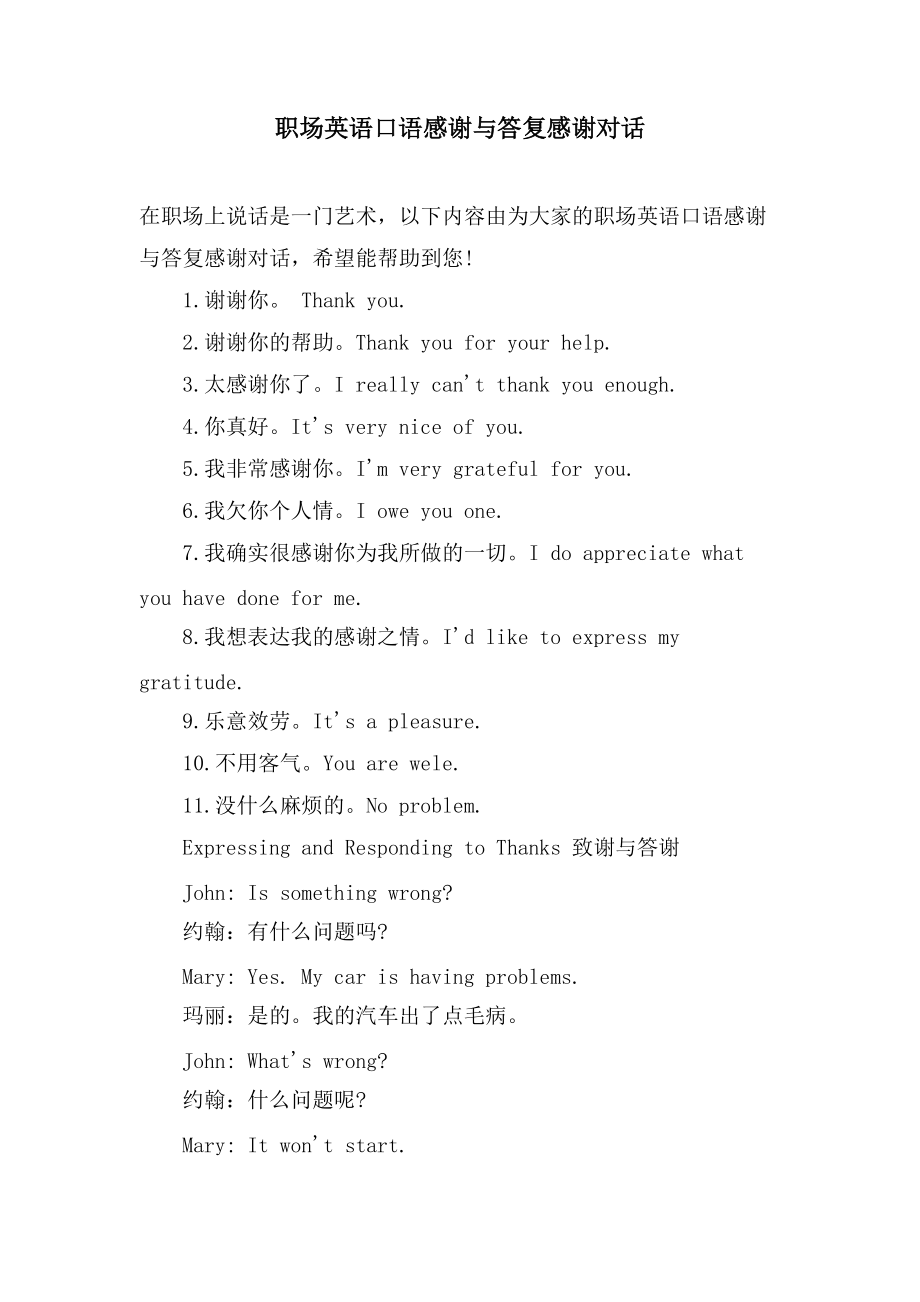 职场英语口语感谢与答复感谢对话

在职场上说话是一门艺术，以下内容由为大家的职场英语口语感谢与答复感谢对话，希望能帮助到您!

1.谢谢你。 Thank you.

2.谢谢你的帮助。Thank you for your help.

3.太感谢你了。I really can't thank you enough.

4.你真好。It's very nice of you.

5.我非常感谢你。I'm very grateful for you.

6.我欠你个人情。I owe you one.

7.我确实很感谢你为我所做的一切。I do appreciate what you have done for me.

8.我想表达我的感谢之情。I'd like to express my gratitude.

9.乐意效劳。It's a pleasure.

10.不用客气。You are wele.

11.没什么麻烦的。No problem.

Expressing and Responding to Thanks 致谢与答谢

John: Is something wrong?
约翰：有什么问题吗?

Mary: Yes. My car is having problems.
玛丽：是的。我的汽车出了点毛病。

John: What's wrong?
约翰：什么问题呢?

Mary: It won't start.